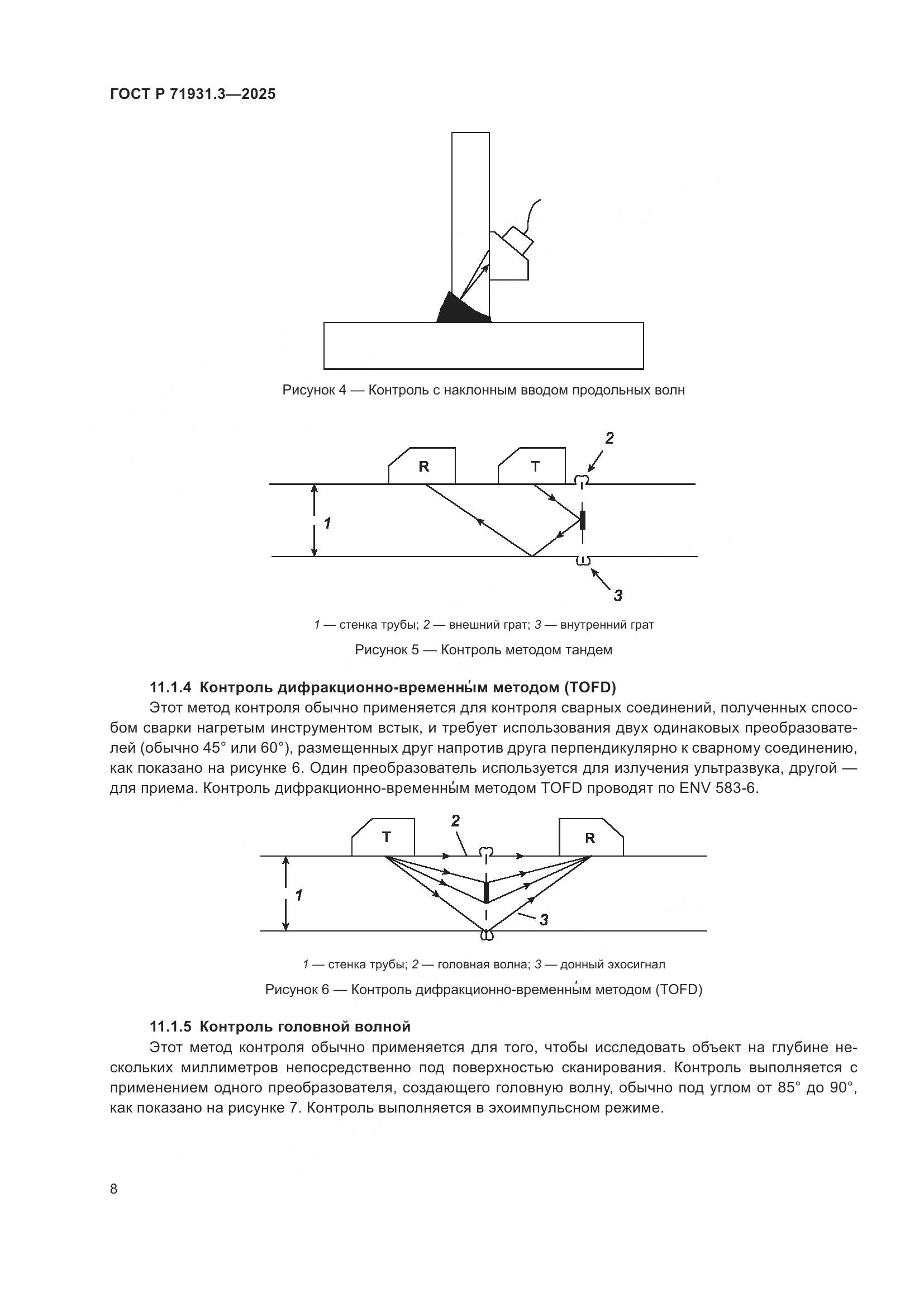 ГОСТ Р 71931.3—2025

Рисунок 4 — Контроль с наклонным вводом продольных волн

R

T

2

1

3

1 — стенка трубы; 2 — внешний грат; 3 — внутренний грат

Рисунок 5 — Контроль методом тандем

11.1.4 Контроль дифракционно-временны́м методом (TOFD)

Этот метод контроля обычно применяется для контроля сварных соединений, полученных способом сварки нагретым инструментом встык, и требует использования двух одинаковых преобразователей (обычно 45° или 60°), размещенных друг напротив друга перпендикулярно к сварному соединению, как показано на рисунке 6. Один преобразователь используется для излучения ультразвука, другой — для приема. Контроль дифракционно-временны́м методом TOFD проводят по ENV 583-6.

T

2

R

1

3

1 — стенка трубы; 2 — головная волна; 3 — донный эхосигнал

Рисунок 6 — Контроль дифракционно-временны́м методом (TOFD)

11.1.5 Контроль головной волной

Этот метод контроля обычно применяется для того, чтобы исследовать объект на глубине нескольких миллиметров непосредственно под поверхностью сканирования. Контроль выполняется с применением одного преобразователя, создающего головную волну, обычно под углом от 85° до 90°, как показано на рисунке 7. Контроль выполняется в эхоимпульсном режиме.

8